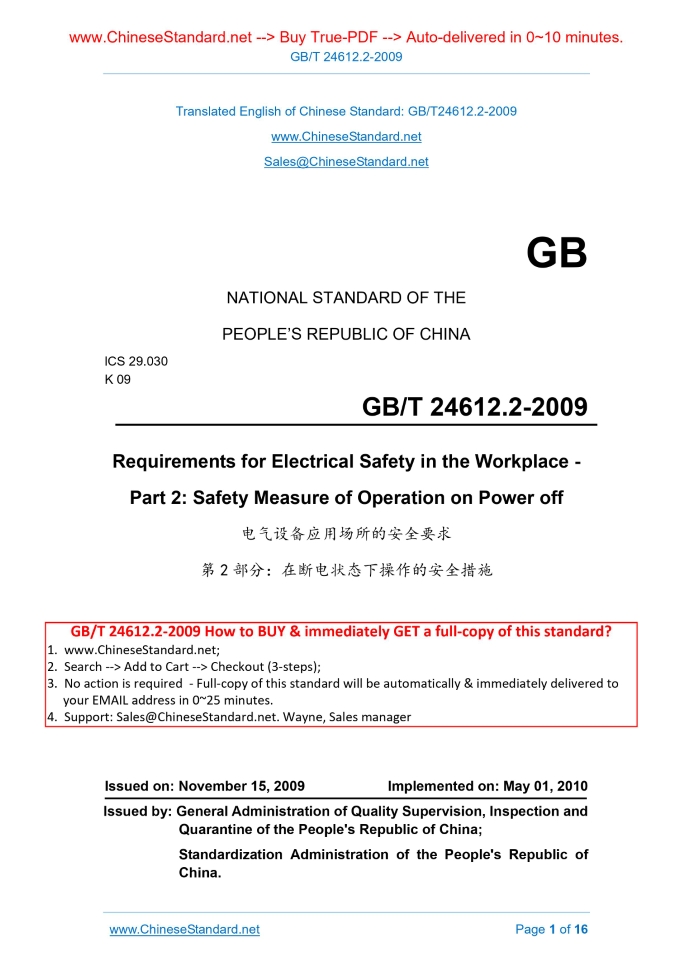 www.ChineseStandard.net --> Buy True-PDF --> Auto-delivered in 0~10 minutes.
GB/T 24612.2-2009

Translated English of Chinese Standard: GB/T24612.2-2009
www.ChineseStandard.net
Sales@ChineseStandard.net

GB

NATIONAL STANDARD OF THE
PEOPLE'S REPUBLIC OF CHINA

ICS 29.030
K 09

GB/T 24612.2-2009

Requirements for Electrical Safety in the Workplace -
Part 2: Safety Measure of Operation on Power off

电气设备应用场所的安全要求
第 2 部分：在断电状态下操作的安全措施

GB/T 24612.2-2009 How to BUY & immediately GET a full-copy of this standard?
1. www.ChineseStandard.net;
2. Search --> Add to Cart --> Checkout (3-steps);
3. No action is required - Full-copy of this standard will be automatically & immediately delivered to your EMAIL address in 0~25 minutes.
4. Support: Sales@ChineseStandard.net. Wayne, Sales manager

Issued on: November 15, 2009 Implemented on: May 01, 2010

Issued by: General Administration of Quality Supervision, Inspection and Quarantine of the People's Republic of China;
Standardization Administration of the People's Republic of China.

www.ChineseStandard.net Page 1 of 16